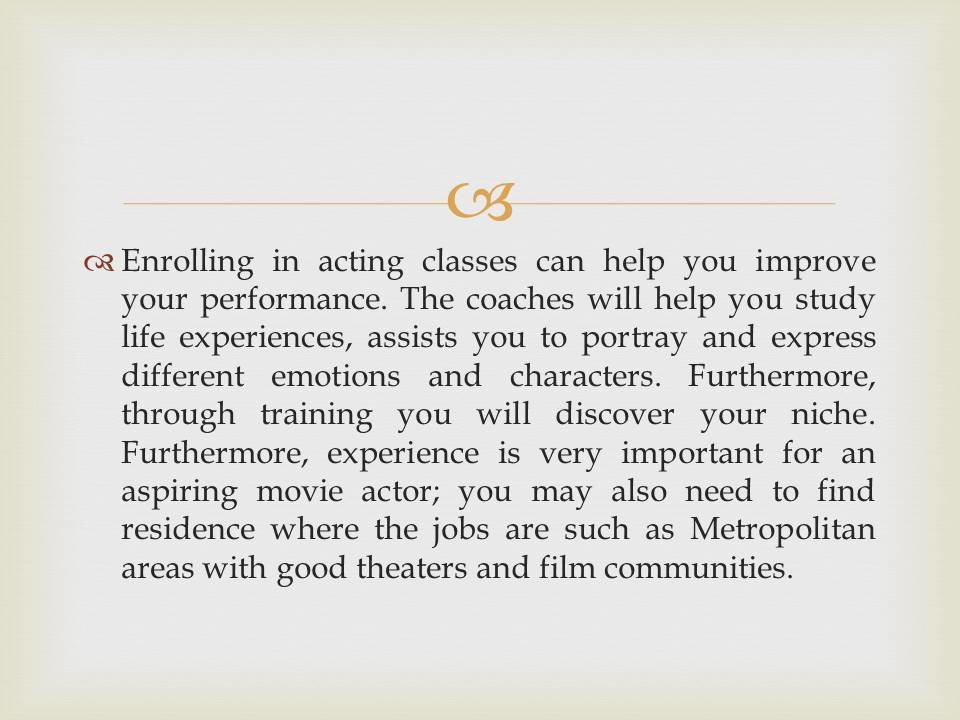 Enrolling in acting classes can help you improve your performance. The coaches will help you study life experiences, assists you to portray and express different emotions and characters. Furthermore, through training you will discover your niche. Furthermore, experience is very important for an aspiring movie actor; you may also need to find residence where the jobs are such as Metropolitan areas with good theaters and film communities.